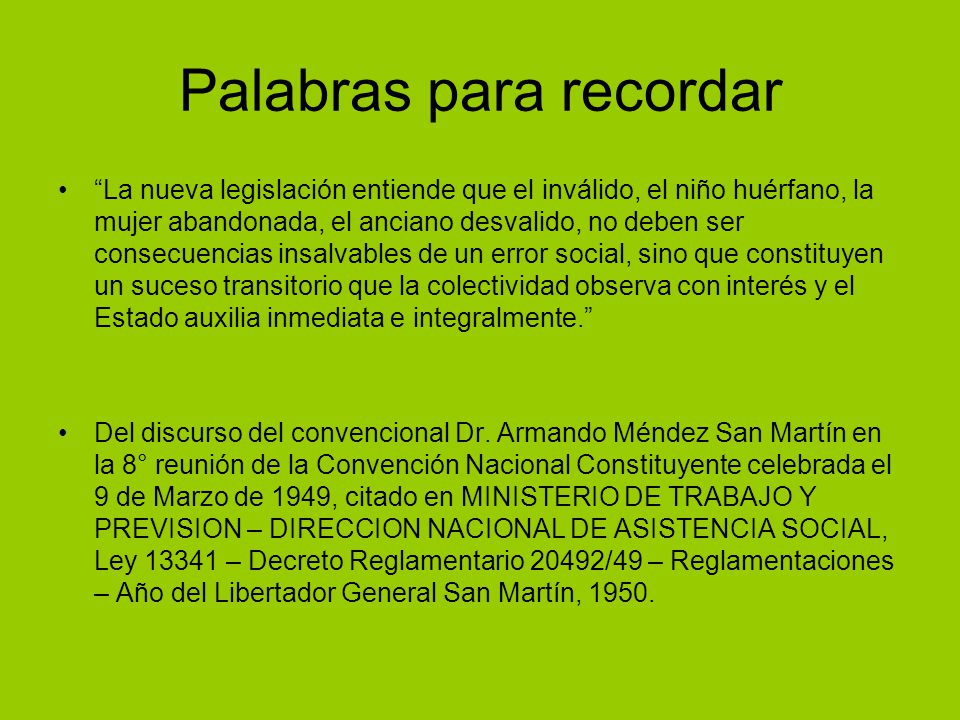 Palabras para recordar

• “La nueva legislación entiende que el inválido, el niño huérfano, la mujer abandonada, el anciano desvalido, no deben ser consecuencias insalvables de un error social, sino que constituyen un suceso transitorio que la colectividad observa con interés y el Estado auxilia inmediata e integralmente.”

• Del discurso del convencional Dr. Armando Méndez San Martín en la 8° reunión de la Convención Nacional Constituyente celebrada el 9 de Marzo de 1949, citado en MINISTERIO DE TRABAJO Y PREVISION – DIRECCION NACIONAL DE ASISTENCIA SOCIAL, Ley 13341 – Decreto Reglamentario 20492/49 – Reglamentaciones – Año del Libertador General San Martín, 1950.